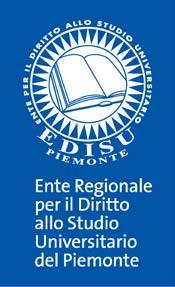 ENTE PER IL DIRITTO ALLO STUDIO UNIVERSITARIO

EDISU
PIEMONTE

Ente Regionale per il Diritto allo Studio Universitario del Piemonte